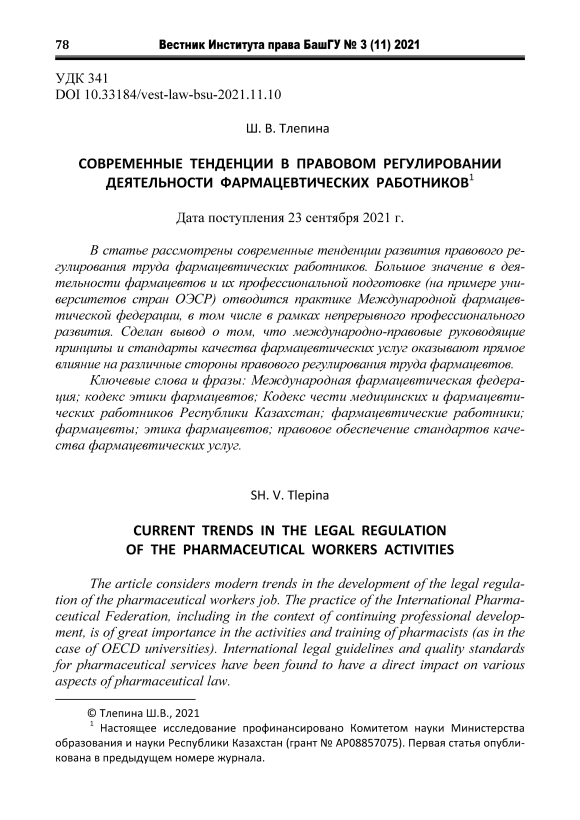 78 Вестник Института права БашГУ № 3 (11) 2021

УДК 341
DOI 10.33184/vest-law-bsu-2021.11.10

Ш. В. Тлепина

СОВРЕМЕННЫЕ ТЕНДЕНЦИИ В ПРАВОВОМ РЕГУЛИРОВАНИИ ДЕЯТЕЛЬНОСТИ ФАРМАЦЕВТИЧЕСКИХ РАБОТНИКОВ$^1$

Дата поступления 23 сентября 2021 г.

В статье рассмотрены современные тенденции развития правового регулирования труда фармацевтических работников. Большое значение в деятельности фармацевтов и их профессиональной подготовке (на примере университетов стран ОЭСР) отводится практике Международной фармацевтической федерации, в том числе в рамках непрерывного профессионального развития. Сделан вывод о том, что международно-правовые руководящие принципы и стандарты качества фармацевтических услуг оказывают прямое влияние на различные стороны правового регулирования труда фармацевтов.

Ключевые слова и фразы: Международная фармацевтическая федерация; кодекс этики фармацевтов; Кодекс чести медицинских и фармацевтических работников Республики Казахстан; фармацевтические работники; фармацевты; этика фармацевтов; правовое обеспечение стандартов качества фармацевтических услуг.

SH. V. Tlepina

CURRENT TRENDS IN THE LEGAL REGULATION OF THE PHARMACEUTICAL WORKERS ACTIVITIES

The article considers modern trends in the development of the legal regulation of the pharmaceutical workers job. The practice of the International Pharmaceutical Federation, including in the context of continuing professional development, is of great importance in the activities and training of pharmacists (as in the case of OECD universities). International legal guidelines and quality standards for pharmaceutical services have been found to have a direct impact on various aspects of pharmaceutical law.

© Тлепина Ш.В., 2021
$^1$ Настоящее исследование профинансировано Комитетом науки Министерства образования и науки Республики Казахстан (грант № AP08857075). Первая статья опубликована в предыдущем номере журнала.